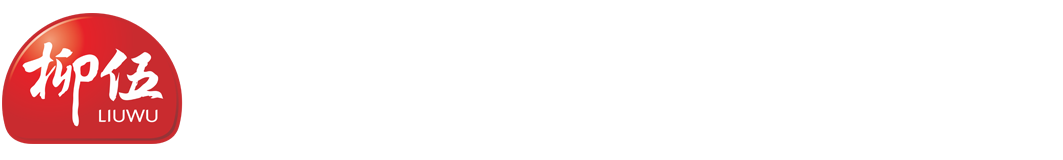 柳伍
LIUWU